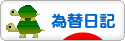 為替日記